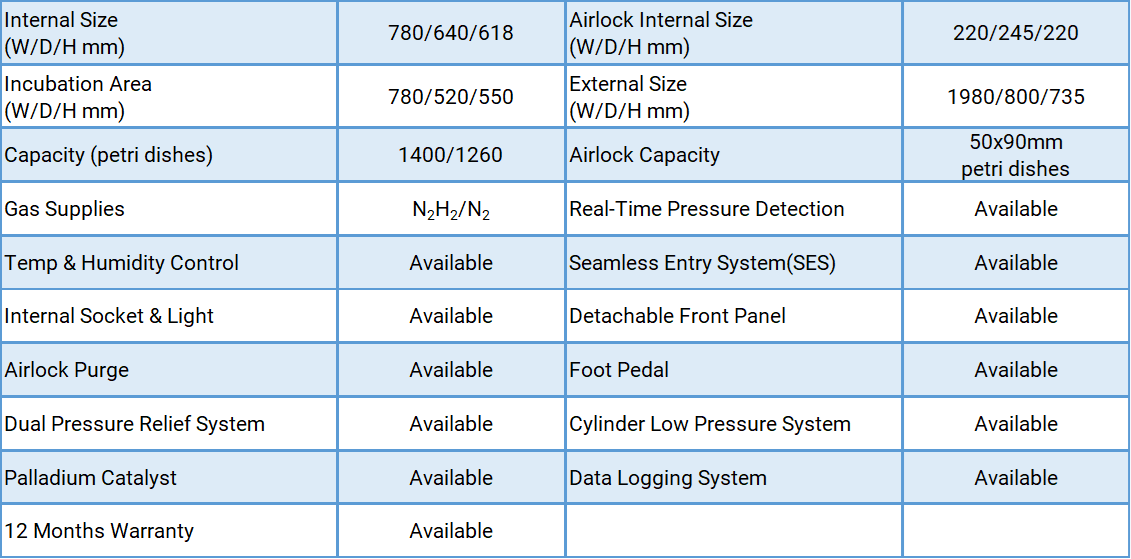 | Internal Size (W/D/H mm) | 780/640/618 | Airlock Internal Size (W/D/H mm) | 220/245/220 |
|---|---|---|---|
| Incubation Area (W/D/H mm) | 780/520/550 | External Size (W/D/H mm) | 1980/800/735 |
| Capacity (petri dishes) | 1400/1260 | Airlock Capacity | 50x90mm petri dishes |
| Gas Supplies | $N_2H_2/N_2$ | Real-Time Pressure Detection | Available |
| Temp & Humidity Control | Available | Seamless Entry System(SES) | Available |
| Internal Socket & Light | Available | Detachable Front Panel | Available |
| Airlock Purge | Available | Foot Pedal | Available |
| Dual Pressure Relief System | Available | Cylinder Low Pressure System | Available |
| Palladium Catalyst | Available | Data Logging System | Available |
| 12 Months Warranty | Available | | |